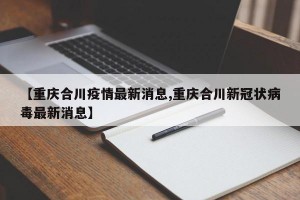 【重庆合川疫情最新消息,重庆合川新冠状病毒最新消息】